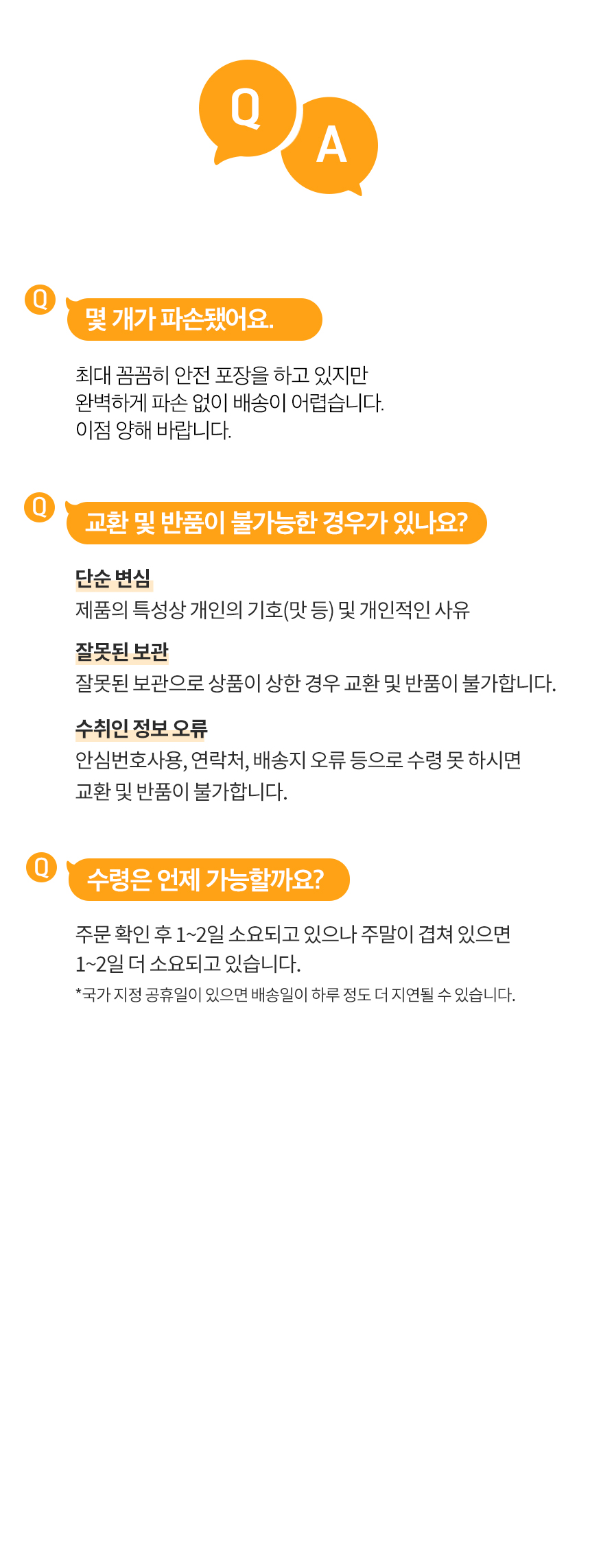 Q A

Q 몇 개가 파손됐어요.

최대 꼼꼼히 안전 포장을 하고 있지만 완벽하게 파손 없이 배송이 어렵습니다. 이점 양해 바랍니다.

Q 교환 및 반품이 불가능한 경우가 있나요?

단순 변심
제품의 특성상 개인의 기호(맛 등) 및 개인적인 사유

잘못된 보관
잘못된 보관으로 상품이 상한 경우 교환 및 반품이 불가합니다.

수취인 정보 오류
안심번호사용, 연락처, 배송지 오류 등으로 수령 못 하시면 교환 및 반품이 불가합니다.

Q 수령은 언제 가능할까요?

주문 확인 후 1~2일 소요되고 있으나 주말이 겹쳐 있으면 1~2일 더 소요되고 있습니다.
*국가 지정 공휴일이 있으면 배송일이 하루 정도 더 지연될 수 있습니다.